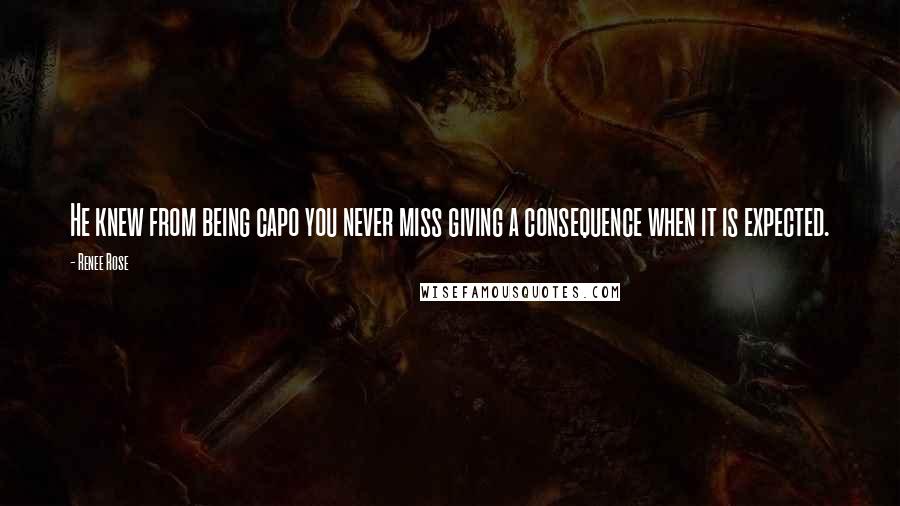 He knew from being capo you never miss giving a consequence when it is expected.

- Renee Rose

WISEFAMOUSQUOTES.COM